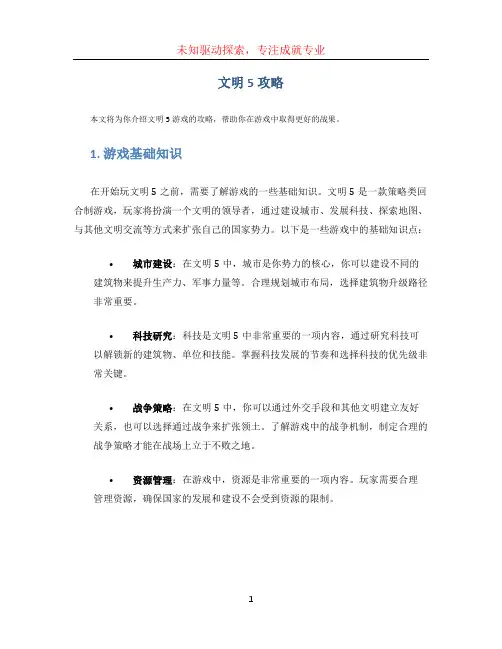 未知驱动探索，专注成就专业

文明 5 攻略

本文将为你介绍文明 5 游戏的攻略，帮助你在游戏中取得更好的战果。

1. 游戏基础知识

在开始玩文明 5 之前，需要了解游戏的一些基础知识。文明 5 是一款策略类回合制游戏，玩家将扮演一个文明的领导者，通过建设城市、发展科技、探索地图、与其他文明交流等方式来扩张自己的国家势力。以下是一些游戏中的基础知识点：

• 城市建设：在文明 5 中，城市是你势力的核心，你可以建设不同的建筑物来提升生产力、军事力量等。合理规划城市布局，选择建筑物升级路径非常重要。

• 科技研究：科技是文明 5 中非常重要的一项内容，通过研究科技可以解锁新的建筑物、单位和技能。掌握科技发展的节奏和选择科技的优先级非常关键。

• 战争策略：在文明 5 中，你可以通过外交手段和其他文明建立友好关系，也可以选择通过战争来扩张领土。了解游戏中的战争机制，制定合理的战争策略才能在战场上立于不败之地。

• 资源管理：在游戏中，资源是非常重要的一项内容。玩家需要合理管理资源，确保国家的发展和建设不会受到资源的限制。

1